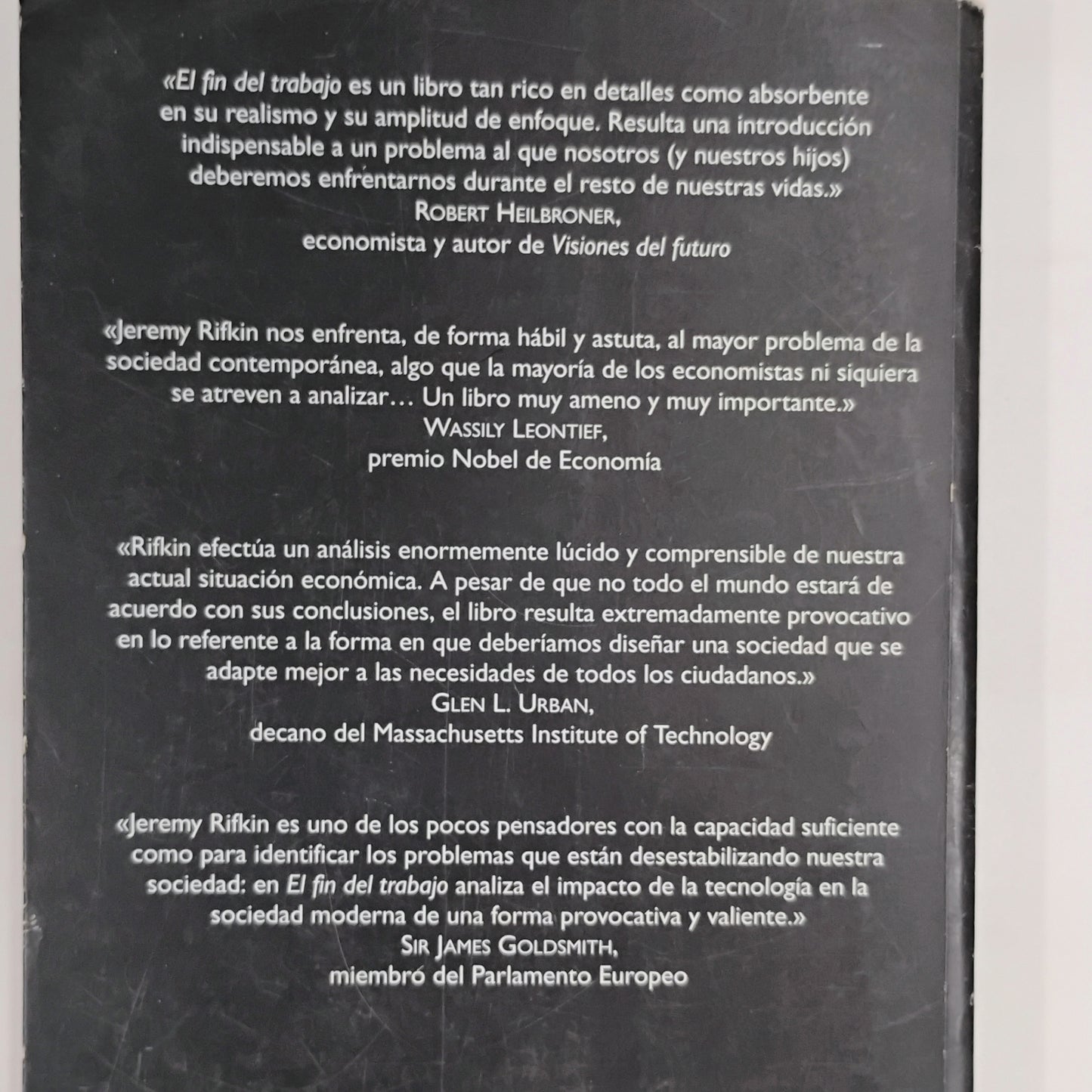 «El fin del trabajo es un libro tan rico en detalles como absorbente en su realismo y su amplitud de enfoque. Resulta una introducción indispensable a un problema al que nosotros (y nuestros hijos) deberemos enfrentarnos durante el resto de nuestras vidas.»
ROBERT HEILBRONER,
economista y autor de Visiones del futuro

«Jeremy Rifkin nos enfrenta, de forma hábil y astuta, al mayor problema de la sociedad contemporánea, algo que la mayoría de los economistas ni siquiera se atreven a analizar... Un libro muy ameno y muy importante.»
WASSILY LEONTIEF,
premio Nobel de Economía

«Rifkin efectúa un análisis enormemente lúcido y comprensible de nuestra actual situación económica. A pesar de que no todo el mundo estará de acuerdo con sus conclusiones, el libro resulta extremadamente provocativo en lo referente a la forma en que deberíamos diseñar una sociedad que se adapte mejor a las necesidades de todos los ciudadanos.»
GLEN L. URBAN,
decano del Massachusetts Institute of Technology

«Jeremy Rifkin es uno de los pocos pensadores con la capacidad suficiente como para identificar los problemas que están desestabilizando nuestra sociedad: en El fin del trabajo analiza el impacto de la tecnología en la sociedad moderna de una forma provocativa y valiente.»
SIR JAMES GOLDSMITH,
miembró del Parlamento Europeo